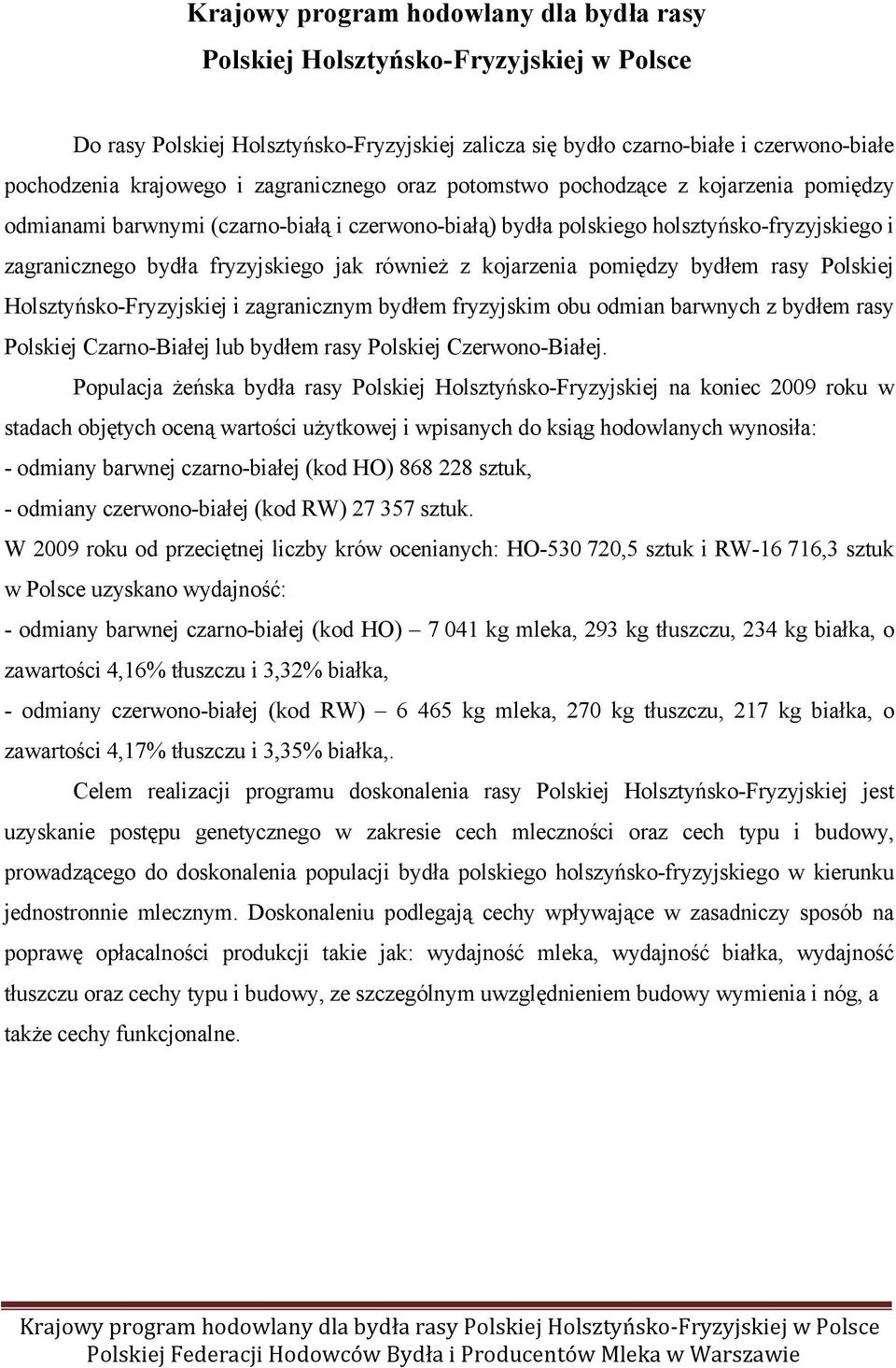 Krajowy program hodowlany dla bydła rasy Polskiej Holsztyńsko-Fryzyjskiej w Polsce

Do rasy Polskiej Holsztyńsko-Fryzyjskiej zalicza się bydło czarno-białe i czerwono-białe pochodzenia krajowego i zagranicznego oraz potomstwo pochodzące z kojarzenia pomiędzy odmianami barwnymi (czarno-białą i czerwono-białą) bydła polskiego holsztyńsko-fryzyjskiego i zagranicznego bydła fryzyjskiego jak również z kojarzenia pomiędzy bydłem rasy Polskiej Holsztyńsko-Fryzyjskiej i zagranicznym bydłem fryzyjskim obu odmian barwnych z bydłem rasy Polskiej Czarno-Białej lub bydłem rasy Polskiej Czerwono-Białej.

Populacja żeńska bydła rasy Polskiej Holsztyńsko-Fryzyjskiej na koniec 2009 roku w stadach objętych oceną wartości użytkowej i wpisanych do ksiąg hodowlanych wynosiła:
- odmiany barwnej czarno-białej (kod HO) 868 228 sztuk,
- odmiany czerwono-białej (kod RW) 27 357 sztuk.
W 2009 roku od przeciętnej liczby krów ocenianych: HO-530 720,5 sztuk i RW-16 716,3 sztuk w Polsce uzyskano wydajność:
- odmiany barwnej czarno-białej (kod HO) – 7 041 kg mleka, 293 kg tłuszczu, 234 kg białka, o zawartości 4,16% tłuszczu i 3,32% białka,
- odmiany czerwono-białej (kod RW) – 6 465 kg mleka, 270 kg tłuszczu, 217 kg białka, o zawartości 4,17% tłuszczu i 3,35% białka,.

Celem realizacji programu doskonalenia rasy Polskiej Holsztyńsko-Fryzyjskiej jest uzyskanie postępu genetycznego w zakresie cech mleczności oraz cech typu i budowy, prowadzącego do doskonalenia populacji bydła polskiego holszyńsko-fryzyjskiego w kierunku jednostronnie mlecznym. Doskonaleniu podlegają cechy wpływające w zasadniczy sposób na poprawę opłacalności produkcji takie jak: wydajność mleka, wydajność białka, wydajność tłuszczu oraz cechy typu i budowy, ze szczególnym uwzględnieniem budowy wymienia i nóg, a także cechy funkcjonalne.

Krajowy program hodowlany dla bydła rasy Polskiej Holsztyńsko-Fryzyjskiej w Polsce
Polskiej Federacji Hodowców Bydła i Producentów Mleka w Warszawie